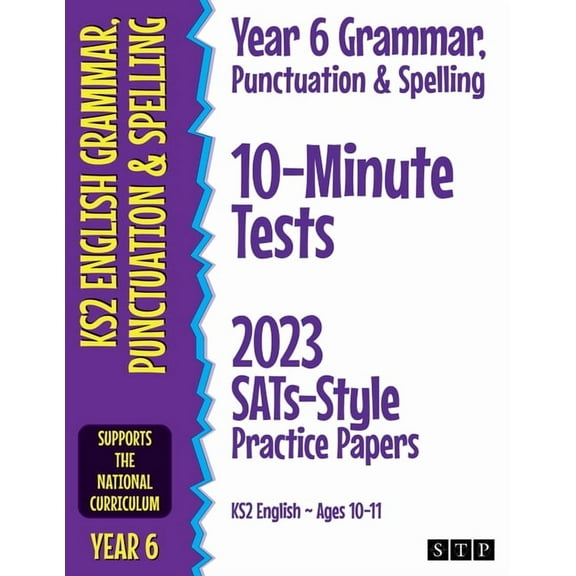 KS2 ENGLISH GRAMMAR, PUNCTUATION & SPELLING

SUPPORTS THE NATIONAL CURRICULUM

YEAR 6

Year 6 Grammar, Punctuation & Spelling

10-Minute Tests

2023 SATs-Style Practice Papers

KS2 English ~ Ages 10-11

STP